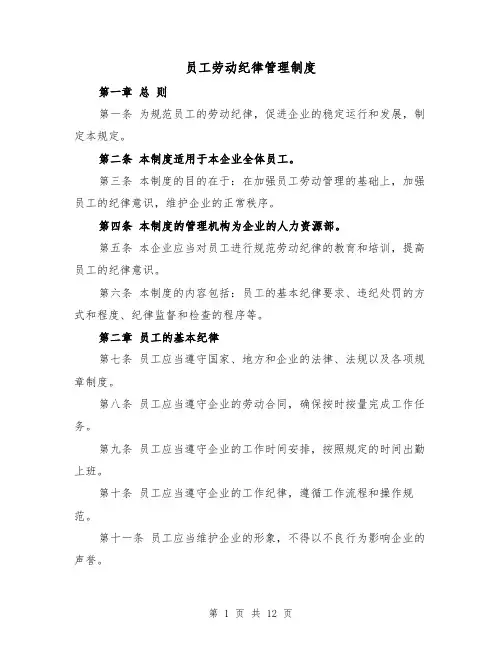 员工劳动纪律管理制度

第一章 总 则

第一条 为规范员工的劳动纪律，促进企业的稳定运行和发展，制定本规定。

第二条 本制度适用于本企业全体员工。

第三条 本制度的目的在于：在加强员工劳动管理的基础上，加强员工的纪律意识，维护企业的正常秩序。

第四条 本制度的管理机构为企业的人力资源部。

第五条 本企业应当对员工进行规范劳动纪律的教育和培训，提高员工的纪律意识。

第六条 本制度的内容包括：员工的基本纪律要求、违纪处罚的方式和程度、纪律监督和检查的程序等。

第二章 员工的基本纪律

第七条 员工应当遵守国家、地方和企业的法律、法规以及各项规章制度。

第八条 员工应当遵守企业的劳动合同，确保按时按量完成工作任务。

第九条 员工应当遵守企业的工作时间安排，按照规定的时间出勤上班。

第十条 员工应当遵守企业的工作纪律，遵循工作流程和操作规范。

第十一条 员工应当维护企业的形象，不得以不良行为影响企业的声誉。

第 1 页 共 12 页